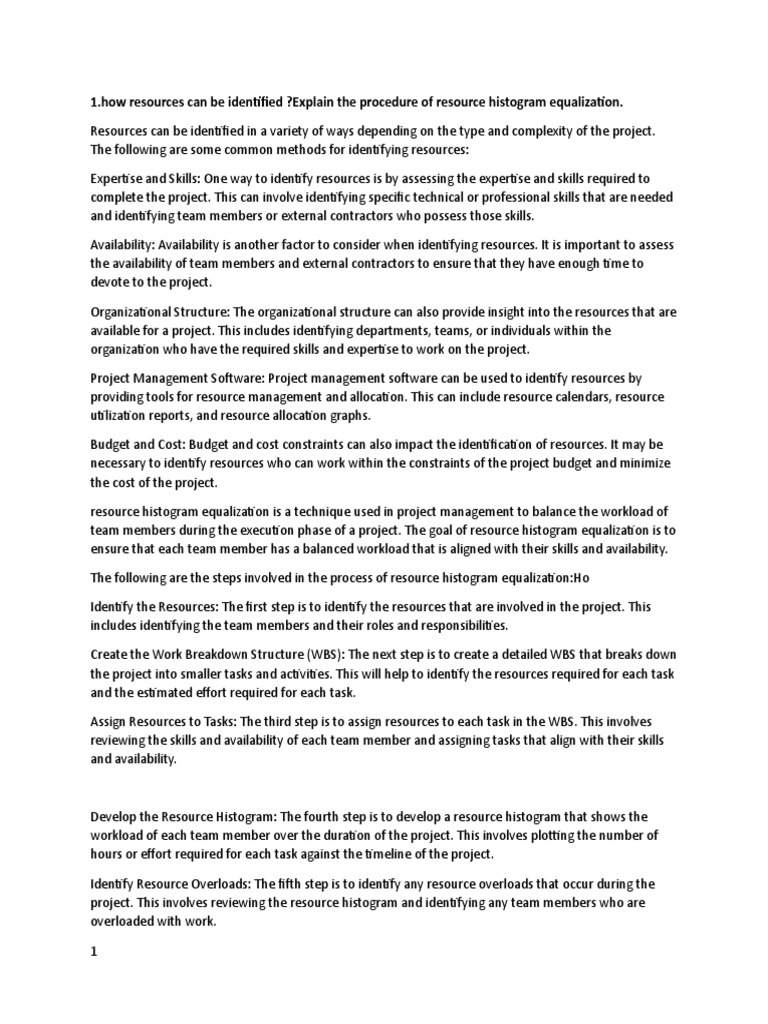 1.how resources can be identified ?Explain the procedure of resource histogram equalization.

Resources can be identified in a variety of ways depending on the type and complexity of the project. The following are some common methods for identifying resources:

Expertise and Skills: One way to identify resources is by assessing the expertise and skills required to complete the project. This can involve identifying specific technical or professional skills that are needed and identifying team members or external contractors who possess those skills.

Availability: Availability is another factor to consider when identifying resources. It is important to assess the availability of team members and external contractors to ensure that they have enough time to devote to the project.

Organizational Structure: The organizational structure can also provide insight into the resources that are available for a project. This includes identifying departments, teams, or individuals within the organization who have the required skills and expertise to work on the project.

Project Management Software: Project management software can be used to identify resources by providing tools for resource management and allocation. This can include resource calendars, resource utilization reports, and resource allocation graphs.

Budget and Cost: Budget and cost constraints can also impact the identification of resources. It may be necessary to identify resources who can work within the constraints of the project budget and minimize the cost of the project.

resource histogram equalization is a technique used in project management to balance the workload of team members during the execution phase of a project. The goal of resource histogram equalization is to ensure that each team member has a balanced workload that is aligned with their skills and availability.

The following are the steps involved in the process of resource histogram equalization:Ho

Identify the Resources: The first step is to identify the resources that are involved in the project. This includes identifying the team members and their roles and responsibilities.

Create the Work Breakdown Structure (WBS): The next step is to create a detailed WBS that breaks down the project into smaller tasks and activities. This will help to identify the resources required for each task and the estimated effort required for each task.

Assign Resources to Tasks: The third step is to assign resources to each task in the WBS. This involves reviewing the skills and availability of each team member and assigning tasks that align with their skills and availability.

Develop the Resource Histogram: The fourth step is to develop a resource histogram that shows the workload of each team member over the duration of the project. This involves plotting the number of hours or effort required for each task against the timeline of the project.

Identify Resource Overloads: The fifth step is to identify any resource overloads that occur during the project. This involves reviewing the resource histogram and identifying any team members who are overloaded with work.

1